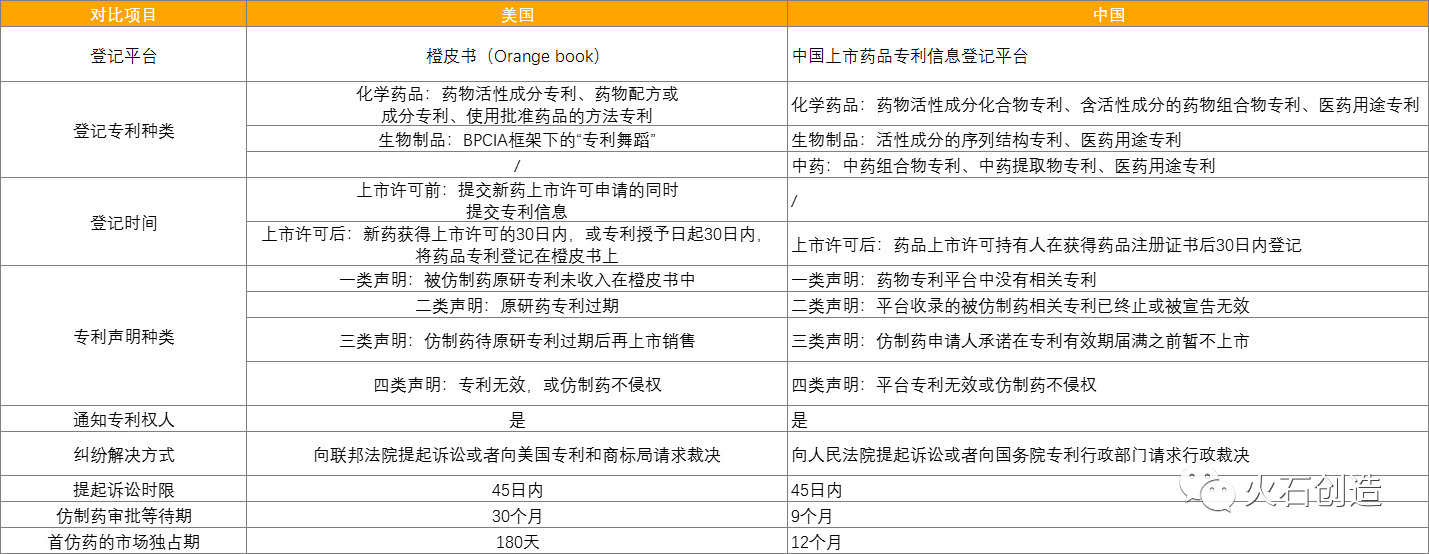 | 对比项目 | 美国 | 中国 |
|---|---|---|
| 登记平台 | 橙皮书（Orange book） | 中国上市药品专利信息登记平台 |
| 登记专利种类 | 化学药品：药物活性成分专利、药物配方或成分专利、使用批准药品的方法专利 | 化学药品：药物活性成分化合物专利、含活性成分的药物组合物专利、医药用途专利 |
|  | 生物制品：BPCIA框架下的“专利舞蹈” | 生物制品：活性成分的序列结构专利、医药用途专利 |
|  | / | 中药：中药组合物专利、中药提取物专利、医药用途专利 |
| 登记时间 | 上市许可前：提交新药上市许可申请的同时提交专利信息 | / |
|  | 上市许可后：新药获得上市许可的30日内，或专利授予日起30日内，将药品专利登记在橙皮书上 | 上市许可后：药品上市许可持有人在获得药品注册证书后30日内登记 |
| 专利声明种类 | 一类声明：被仿制药原研专利未收入在橙皮书中 | 一类声明：药物专利平台中没有相关专利 |
|  | 二类声明：原研药专利过期 | 二类声明：平台收录的被仿制药相关专利已终止或被宣告无效 |
|  | 三类声明：仿制药待原研专利过期后再上市销售 | 三类声明：仿制药申请人承诺在专利有效期届满之前暂不上市 |
|  | 四类声明：专利无效，或仿制药不侵权 | 四类声明：平台专利无效或仿制药不侵权 |
| 通知专利权人 | 是 | 是 |
| 纠纷解决方式 | 向联邦法院提起诉讼或者向美国专利和商标局请求裁决 | 向人民法院提起诉讼或者向国务院专利行政部门请求行政裁决 |
| 提起诉讼时限 | 45日内 | 45日内 |
| 仿制药审批等待期 | 30个月 | 9个月 |
| 首仿药的市场独占期 | 180天 | 12个月 |

火石创造